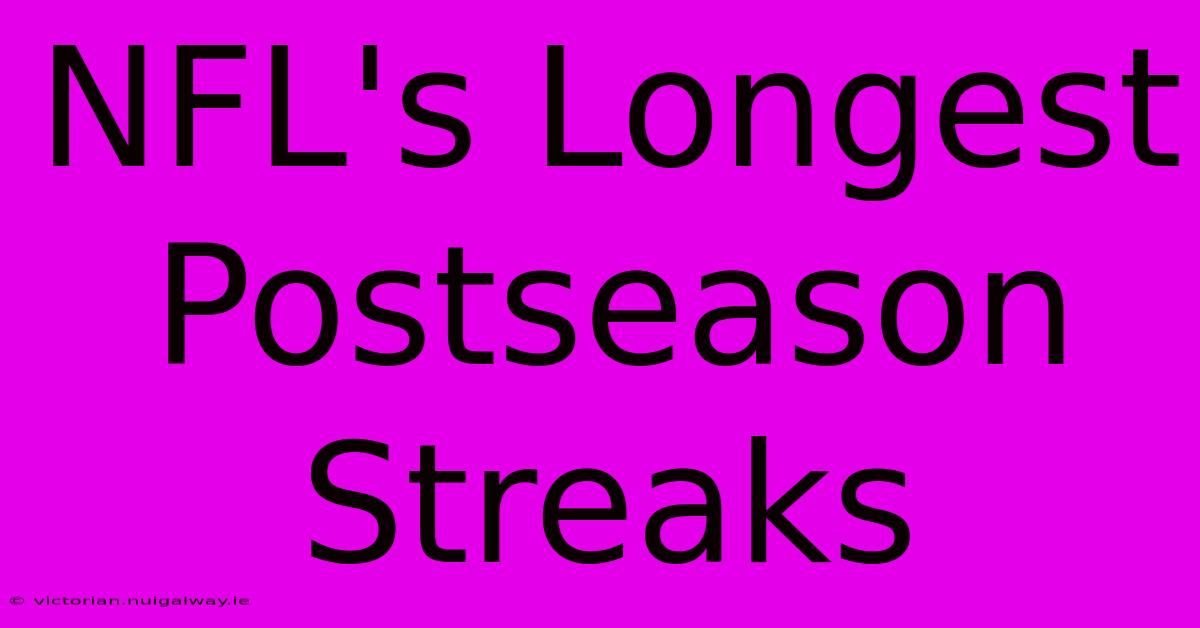 NFL's Longest Postseason Streaks

© victorian.nuigalway.ie